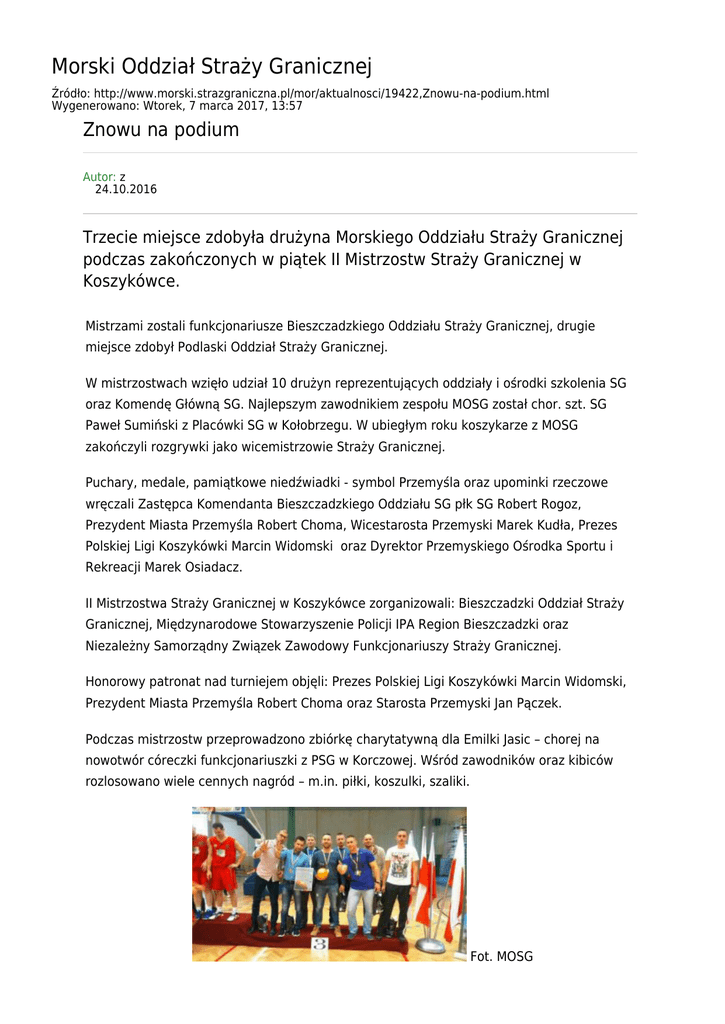 Morski Oddział Straży Granicznej

Źródło: http://www.morski.strazgraniczna.pl/mor/aktualnosci/19422,Znowu-na-podium.html
Wygenerowano: Wtorek, 7 marca 2017, 13:57

Znowu na podium

Autor: z
24.10.2016

Trzecie miejsce zdobyła drużyna Morskiego Oddziału Straży Granicznej podczas zakończonych w piątek II Mistrzostw Straży Granicznej w Koszykówce.

Mistrzami zostali funkcjonariusze Bieszczadzkiego Oddziału Straży Granicznej, drugie miejsce zdobył Podlaski Oddział Straży Granicznej.

W mistrzostwach wzięło udział 10 drużyn reprezentujących oddziały i ośrodki szkolenia SG oraz Komendę Główną SG. Najlepszym zawodnikiem zespołu MOSG został chor. szt. SG Paweł Sumiński z Placówki SG w Kołobrzegu. W ubiegłym roku koszykarze z MOSG zakończyli rozgrywki jako wicemistrzowie Straży Granicznej.

Puchary, medale, pamiątkowe niedźwiadki - symbol Przemyśla oraz upominki rzeczowe wręczali Zastępca Komendanta Bieszczadzkiego Oddziału SG płk SG Robert Rogoz, Prezydent Miasta Przemyśla Robert Choma, Wicestarosta Przemyski Marek Kudła, Prezes Polskiej Ligi Koszykówki Marcin Widomski oraz Dyrektor Przemyskiego Ośrodka Sportu i Rekreacji Marek Osiadacz.

II Mistrzostwa Straży Granicznej w Koszykówce zorganizowali: Bieszczadzki Oddział Straży Granicznej, Międzynarodowe Stowarzyszenie Policji IPA Region Bieszczadzki oraz Niezależny Samorządny Związek Zawodowy Funkcjonariuszy Straży Granicznej.

Honorowy patronat nad turniejem objęli: Prezes Polskiej Ligi Koszykówki Marcin Widomski, Prezydent Miasta Przemyśla Robert Choma oraz Starosta Przemyski Jan Pączek.

Podczas mistrzostw przeprowadzono zbiórkę charytatywną dla Emilki Jasic – chorej na nowotwór córeczki funkcjonariuszki z PSG w Korczowej. Wśród zawodników oraz kibiców rozlosowano wiele cennych nagród – m.in. piłki, koszulki, szaliki.

3

Fot. MOSG